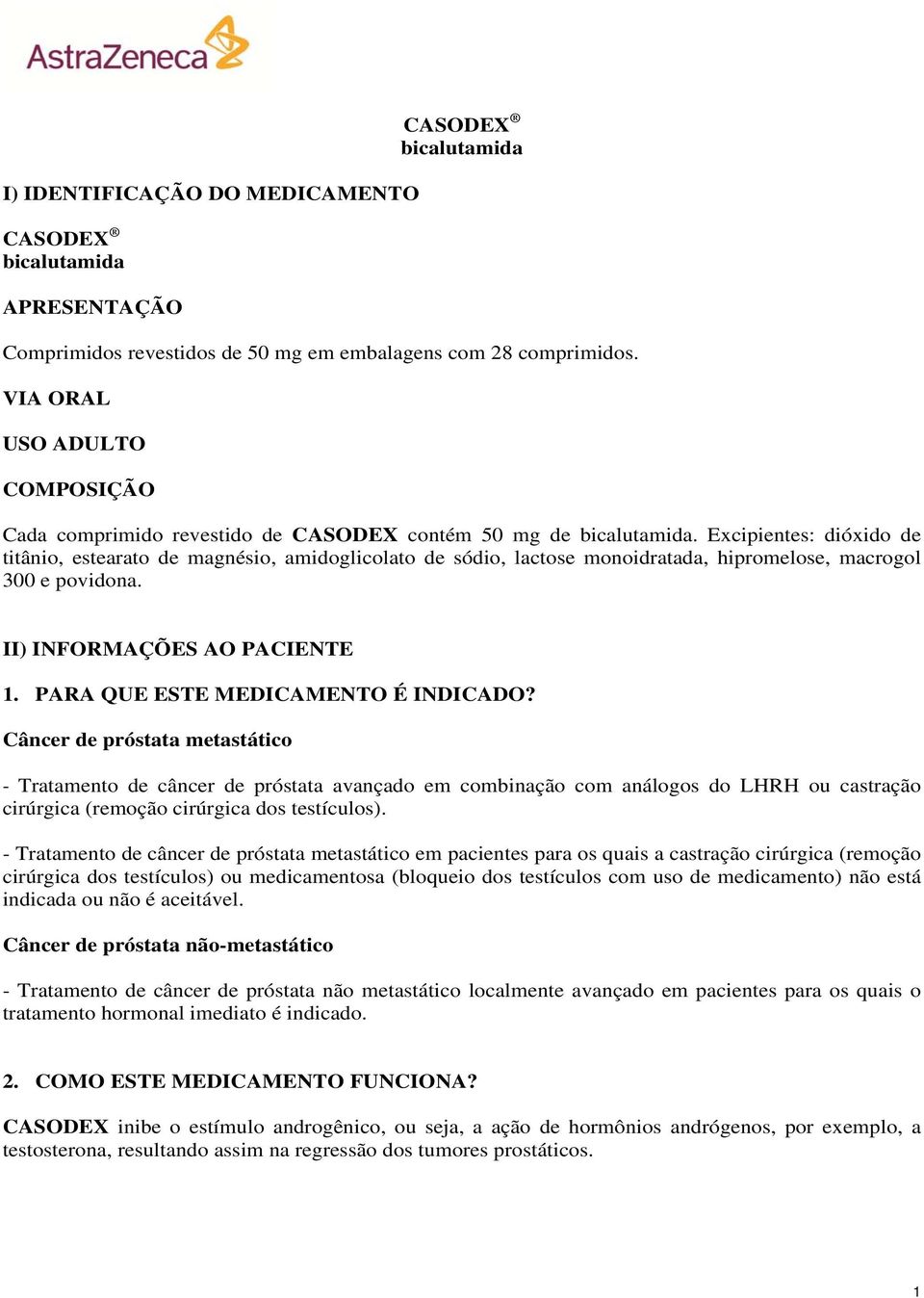 AstraZeneca

CASODEX®
bicalutamida

I) IDENTIFICAÇÃO DO MEDICAMENTO

CASODEX®
bicalutamida

APRESENTAÇÃO

Comprimidos revestidos de 50 mg em embalagens com 28 comprimidos.

VIA ORAL

USO ADULTO

COMPOSIÇÃO

Cada comprimido revestido de CASODEX contém 50 mg de bicalutamida. Excipientes: dióxido de titânio, estearato de magnésio, amidoglicolato de sódio, lactose monoidratada, hipromelose, macrogol 300 e povidona.

II) INFORMAÇÕES AO PACIENTE

1. PARA QUE ESTE MEDICAMENTO É INDICADO?

Câncer de próstata metastático

- Tratamento de câncer de próstata avançado em combinação com análogos do LHRH ou castração cirúrgica (remoção cirúrgica dos testículos).

- Tratamento de câncer de próstata metastático em pacientes para os quais a castração cirúrgica (remoção cirúrgica dos testículos) ou medicamentosa (bloqueio dos testículos com uso de medicamento) não está indicada ou não é aceitável.

Câncer de próstata não-metastático

- Tratamento de câncer de próstata não metastático localmente avançado em pacientes para os quais o tratamento hormonal imediato é indicado.

2. COMO ESTE MEDICAMENTO FUNCIONA?

CASODEX inibe o estímulo androgênico, ou seja, a ação de hormônios andrógenos, por exemplo, a testosterona, resultando assim na regressão dos tumores prostáticos.

1